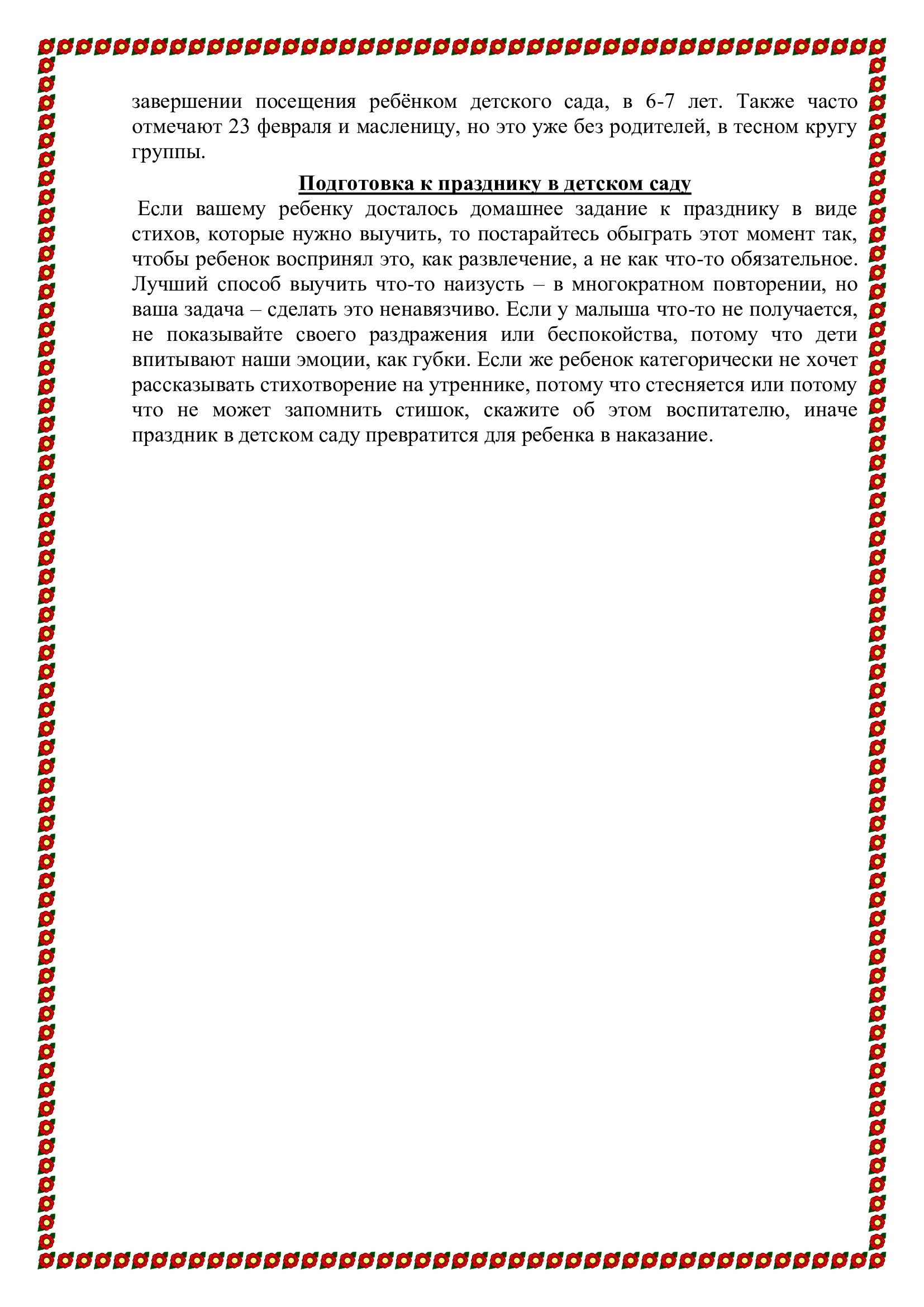 завершении посещения ребёнком детского сада, в 6-7 лет. Также часто отмечают 23 февраля и масленицу, но это уже без родителей, в тесном кругу группы.

Подготовка к празднику в детском саду

Если вашему ребенку досталось домашнее задание к празднику в виде стихов, которые нужно выучить, то постарайтесь обыграть этот момент так, чтобы ребенок воспринял это, как развлечение, а не как что-то обязательное. Лучший способ выучить что-то наизусть – в многократном повторении, но ваша задача – сделать это ненавязчиво. Если у малыша что-то не получается, не показывайте своего раздражения или беспокойства, потому что дети впитывают наши эмоции, как губки. Если же ребенок категорически не хочет рассказывать стихотворение на утреннике, потому что стесняется или потому что не может запомнить стишок, скажите об этом воспитателю, иначе праздник в детском саду превратится для ребенка в наказание.